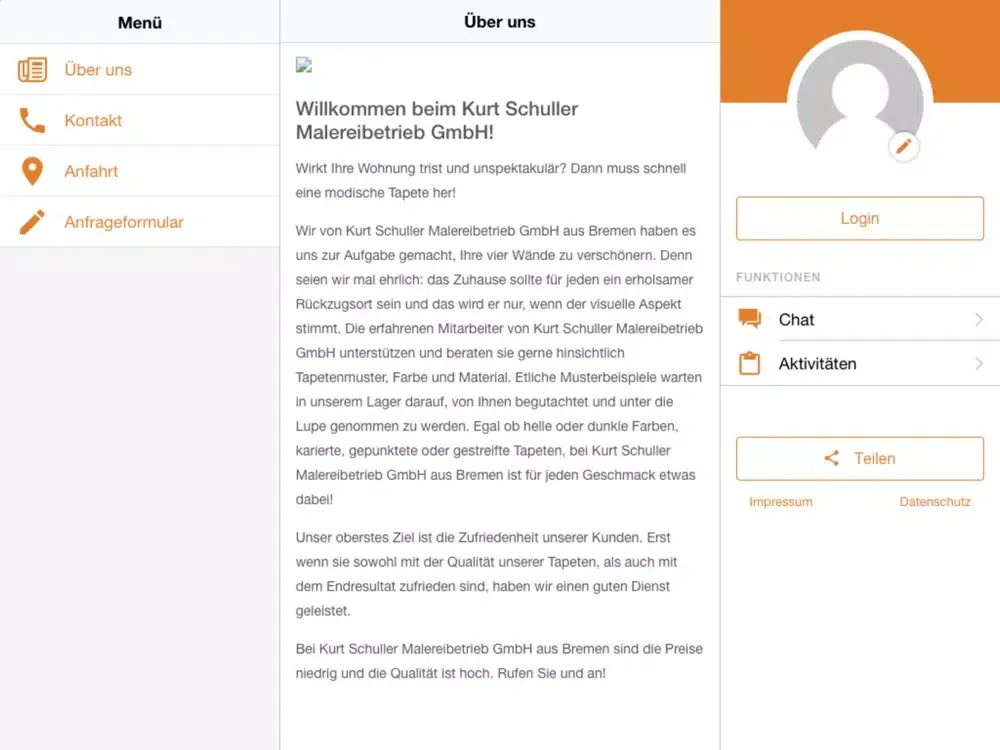 Menü

Über uns

Kontakt

Anfahrt

Anfrageformular

Über uns

Willkommen beim Kurt Schuller Malereibetrieb GmbH!

Wirkt Ihre Wohnung trist und unspektakulär? Dann muss schnell eine modische Tapete her!

Wir von Kurt Schuller Malereibetrieb GmbH aus Bremen haben es uns zur Aufgabe gemacht, Ihre vier Wände zu verschönern. Denn seien wir mal ehrlich: das Zuhause sollte für jeden ein erholsamer Rückzugsort sein und das wird er nur, wenn der visuelle Aspekt stimmt. Die erfahrenen Mitarbeiter von Kurt Schuller Malereibetrieb GmbH unterstützen und beraten sie gerne hinsichtlich Tapetenmuster, Farbe und Material. Etliche Musterbeispiele warten in unserem Lager darauf, von Ihnen begutachtet und unter die Lupe genommen zu werden. Egal ob helle oder dunkle Farben, karierte, gepunktete oder gestreifte Tapeten, bei Kurt Schuller Malereibetrieb GmbH aus Bremen ist für jeden Geschmack etwas dabei!

Unser oberstes Ziel ist die Zufriedenheit unserer Kunden. Erst wenn sie sowohl mit der Qualität unserer Tapeten, als auch mit dem Endresultat zufrieden sind, haben wir einen guten Dienst geleistet.

Bei Kurt Schuller Malereibetrieb GmbH aus Bremen sind die Preise niedrig und die Qualität ist hoch. Rufen Sie und an!

Login

FUNKTIONEN

Chat

Aktivitäten

Teilen

Impressum

Datenschutz